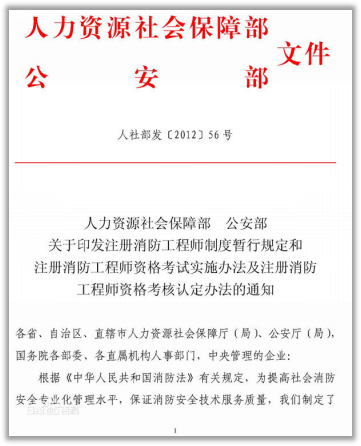 人力资源社会保障部
公　　　安　　　部
文件

人社部发〔2012〕56号

人力资源社会保障部　公安部
关于印发注册消防工程师制度暂行规定和
注册消防工程师资格考试实施办法及注册消防
工程师资格考核认定办法的通知

各省、自治区、直辖市人力资源社会保障厅（局）、公安厅（局），国务院各部委、各直属机构人事部门，中央管理的企业：

根据《中华人民共和国消防法》有关规定，为提高社会消防安全专业化管理水平，保证消防安全技术服务质量，我们制定了

Bai百科

1